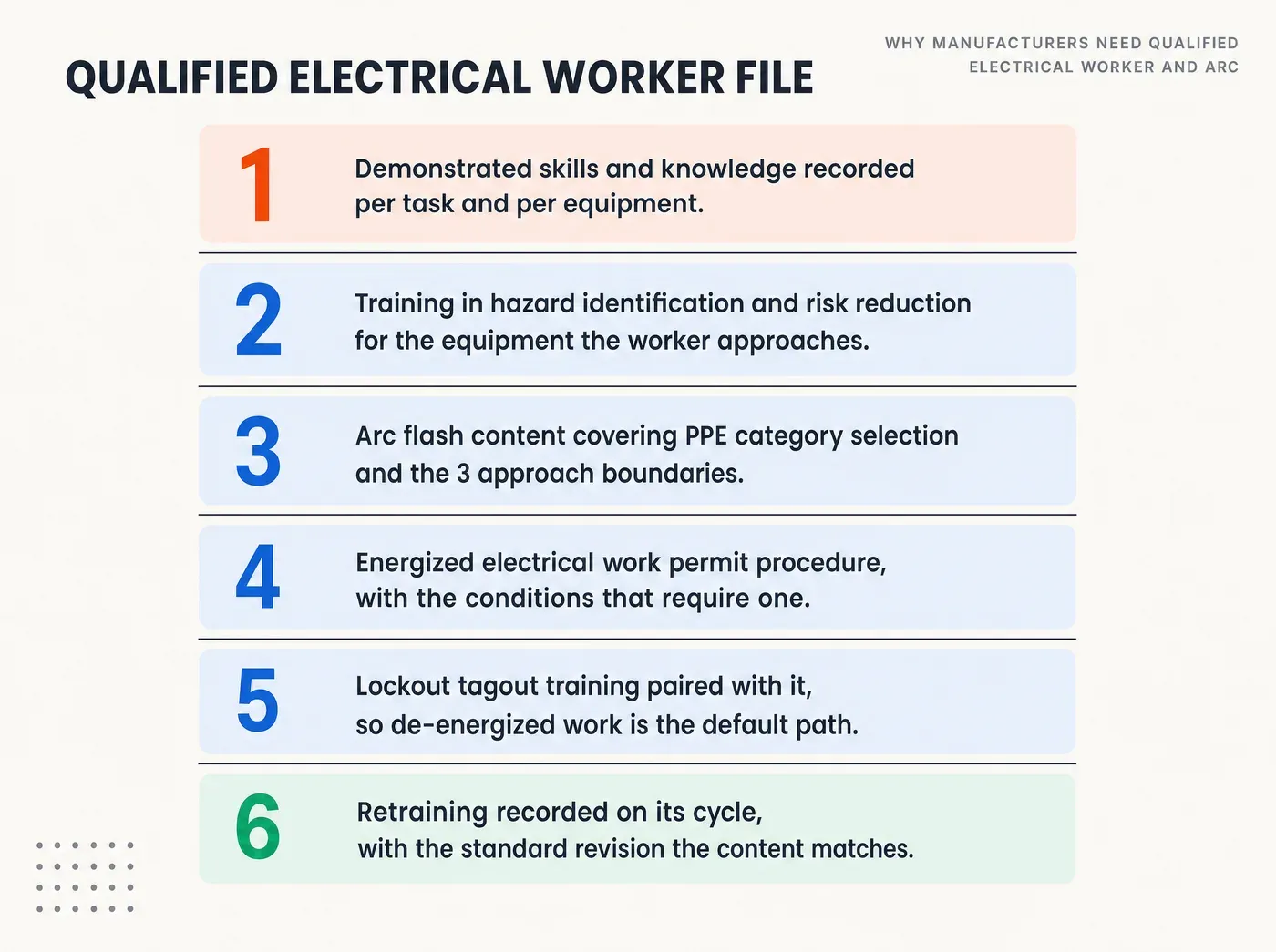 QUALIFIED ELECTRICAL WORKER FILE

WHY MANUFACTURERS NEED QUALIFIED ELECTRICAL WORKER AND ARC

1 Demonstrated skills and knowledge recorded per task and per equipment.

2 Training in hazard identification and risk reduction for the equipment the worker approaches.

3 Arc flash content covering PPE category selection and the 3 approach boundaries.

4 Energized electrical work permit procedure, with the conditions that require one.

5 Lockout tagout training paired with it, so de-energized work is the default path.

6 Retraining recorded on its cycle, with the standard revision the content matches.